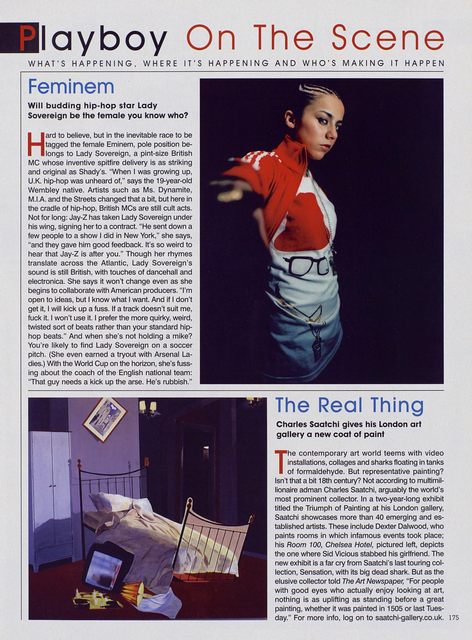 Playboy On The Scene

WHAT'S HAPPENING, WHERE IT'S HAPPENING AND WHO'S MAKING IT HAPPEN

Feminem

Will budding hip-hop star Lady Sovereign be the female you know who?

Hard to believe, but in the inevitable race to be tagged the female Eminem, pole position belongs to Lady Sovereign, a pint-size British MC whose inventive spitfire delivery is as striking and original as Shady's. "When I was growing up, U.K. hip-hop was unheard of," says the 19-year-old Wembley native. Artists such as Ms. Dynamite, M.I.A. and the Streets changed that a bit, but here in the cradle of hip-hop, British MCs are still cult acts. Not for long: Jay-Z has taken Lady Sovereign under his wing, signing her to a contract. "He sent down a few people to a show I did in New York," she says, "and they gave him good feedback. It's so weird to hear that Jay-Z is after you." Though her rhymes translate across the Atlantic, Lady Sovereign's sound is still British, with touches of dancehall and electronica. She says it won't change even as she begins to collaborate with American producers. "I'm open to ideas, but I know what I want. And if I don't get it, I will kick up a fuss. If a track doesn't suit me, fuck it. I won't use it. I prefer the more quirky, weird, twisted sort of beats rather than your standard hip-hop beats." And when she's not holding a mike? You're likely to find Lady Sovereign on a soccer pitch. (She even earned a tryout with Arsenal Ladies.) With the World Cup on the horizon, she's fussing about the coach of the English national team: "That guy needs a kick up the arse. He's rubbish."

The Real Thing

Charles Saatchi gives his London art gallery a new coat of paint

The contemporary art world teems with video installations, collages and sharks floating in tanks of formaldehyde. But representative painting? Isn't that a bit 18th century? Not according to multimillionaire adman Charles Saatchi, arguably the world's most prominent collector. In a two-year-long exhibit titled the Triumph of Painting at his London gallery, Saatchi showcases more than 40 emerging and established artists. These include Dexter Dalwood, who paints rooms in which infamous events took place; his Room 100, Chelsea Hotel, pictured left, depicts the one where Sid Vicious stabbed his girlfriend. The new exhibit is a far cry from Saatchi's last touring collection, Sensation, with its big dead shark. But as the elusive collector told The Art Newspaper, "For people with good eyes who actually enjoy looking at art, nothing is as uplifting as standing before a great painting, whether it was painted in 1505 or last Tuesday." For more info, log on to saatchi-gallery.co.uk.

175